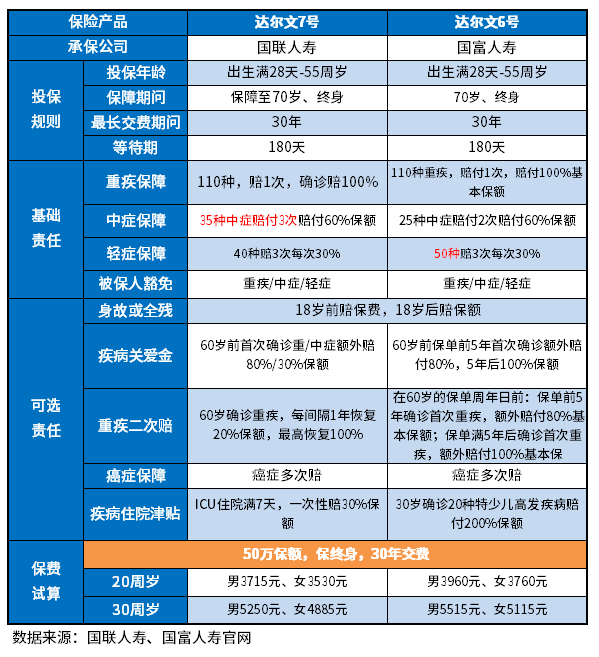 | 保险产品 | | 达尔文7号 | 达尔文6号 |
|---|---|---|---|
| 承保公司 | | 国联人寿 | 国富人寿 |
| 投保规则 | 投保年龄 | 出生满28天-55周岁 | 出生满28天-55周岁 |
| | 保障期间 | 保障至70岁、终身 | 70岁、终身 |
| | 最长交费期间 | 30年 | 30年 |
| | 等待期 | 180天 | 180天 |
| 基础责任 | 重疾保障 | 110种，赔1次，确诊赔100% | 110种重疾，赔付1次，赔付100%基本保额 |
| | 中症保障 | 35种中症赔付3次赔付60%保额 | 25种中症赔付2次赔付60%保额 |
| | 轻症保障 | 40种赔3次每次30% | 50种赔3次每次30% |
| | 被保人豁免 | 重疾/中症/轻症 | 重疾/中症/轻症 |
| 可选责任 | 身故或全残 | 18岁前赔保费，18岁后赔保额 | |
| | 疾病关爱金 | 60岁前首次确诊重/中症额外赔80%/30%保额 | 60岁前保单前5年首次确诊额外赔付80%，5年后100%保额 |
| | 重疾二次赔 | 60岁确诊重疾，每间隔1年恢复20%保额，最高恢复100% | 在60岁的保单周年日前：保单前5年确诊首次重疾，额外赔付80%基本保额；保单满5年后确诊首次重疾，额外赔付100%基本保 |
| | 癌症保障 | 癌症多次赔 | 癌症多次赔 |
| | 疾病住院津贴 | ICU住院满7天，一次性赔30%保额 | 30岁确诊20种特少儿高发疾病赔付200%保额 |
| 保费试算 | 50万保额，保终身，30年交费 | | |
| | 20周岁 | 男3715元、女3530元 | 男3960元、女3760元 |
| | 30周岁 | 男5250元、女4885元 | 男5515元、女5115元 |

数据来源：国联人寿、国富人寿官网